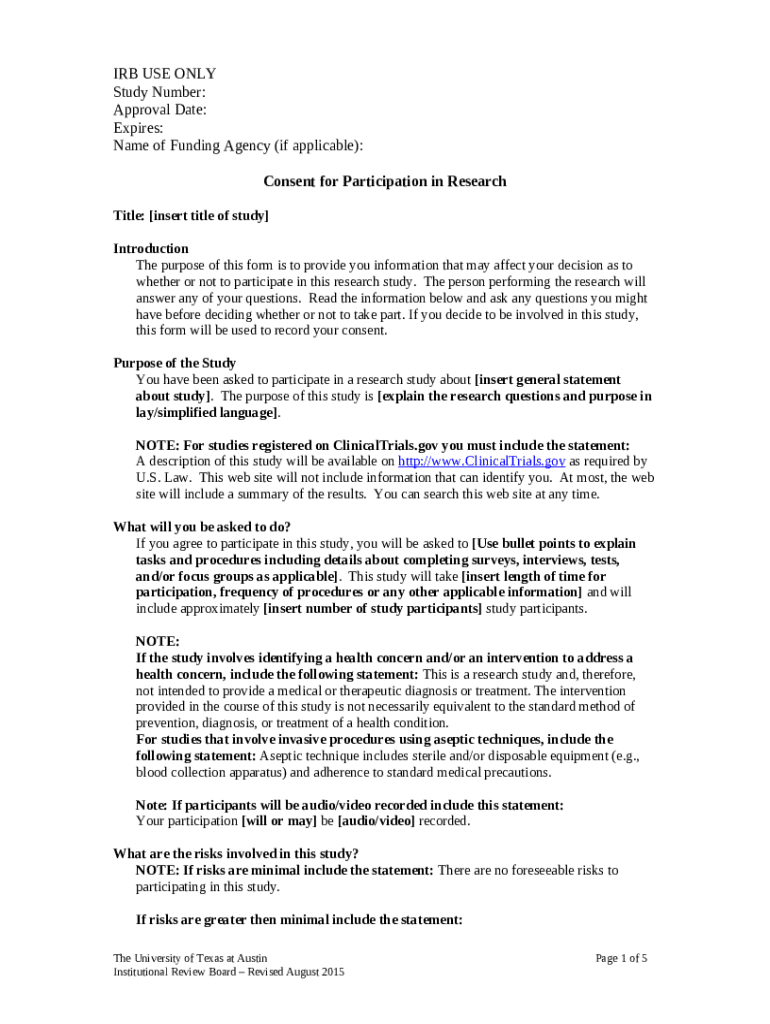 IRB USE ONLY
Study Number:
Approval Date:
Expires:
Name of Funding Agency (if applicable):

Consent for Participation in Research

Title: [insert title of study]

Introduction
The purpose of this form is to provide you information that may affect your decision as to whether or not to participate in this research study. The person performing the research will answer any of your questions. Read the information below and ask any questions you might have before deciding whether or not to take part. If you decide to be involved in this study, this form will be used to record your consent.

Purpose of the Study
You have been asked to participate in a research study about [insert general statement about study]. The purpose of this study is [explain the research questions and purpose in lay/simplified language].

NOTE: For studies registered on ClinicalTrials.gov you must include the statement:
A description of this study will be available on http://www.ClinicalTrials.gov as required by U.S. Law. This web site will not include information that can identify you. At most, the web site will include a summary of the results. You can search this web site at any time.

What will you be asked to do?
If you agree to participate in this study, you will be asked to [Use bullet points to explain tasks and procedures including details about completing surveys, interviews, tests, and/or focus groups as applicable]. This study will take [insert length of time for participation, frequency of procedures or any other applicable information] and will include approximately [insert number of study participants] study participants.

NOTE:
If the study involves identifying a health concern and/or an intervention to address a health concern, include the following statement: This is a research study and, therefore, not intended to provide a medical or therapeutic diagnosis or treatment. The intervention provided in the course of this study is not necessarily equivalent to the standard method of prevention, diagnosis, or treatment of a health condition.
For studies that involve invasive procedures using aseptic techniques, include the following statement: Aseptic technique includes sterile and/or disposable equipment (e.g., blood collection apparatus) and adherence to standard medical precautions.

Note: If participants will be audio/video recorded include this statement:
Your participation [will or may] be [audio/video] recorded.

What are the risks involved in this study?
NOTE: If risks are minimal include the statement: There are no foreseeable risks to participating in this study.

If risks are greater then minimal include the statement:

The University of Texas at Austin
Institutional Review Board – Revised August 2015

Page 1 of 5